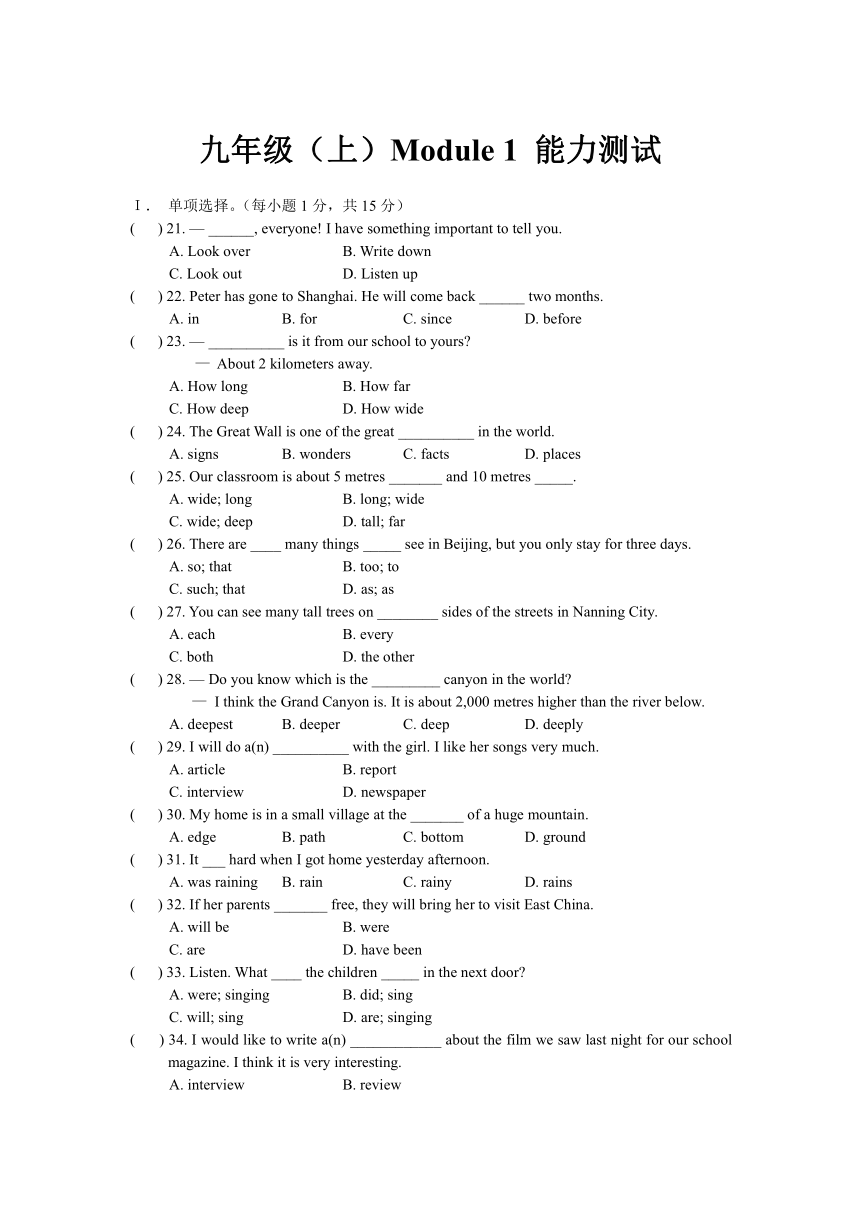 九年级（上）Module 1 能力测试

Ⅰ. 单项选择。（每小题 1 分，共 15 分）

(　　) 21. — ______, everyone! I have something important to tell you.
A. Look over　　B. Write down
C. Look out　　D. Listen up

(　　) 22. Peter has gone to Shanghai. He will come back ______ two months.
A. in　　B. for　　C. since　　D. before

(　　) 23. — __________ is it from our school to yours?
— About 2 kilometers away.
A. How long　　B. How far
C. How deep　　D. How wide

(　　) 24. The Great Wall is one of the great __________ in the world.
A. signs　　B. wonders　　C. facts　　D. places

(　　) 25. Our classroom is about 5 metres _______ and 10 metres _____.
A. wide; long　　B. long; wide
C. wide; deep　　D. tall; far

(　　) 26. There are ____ many things _____ see in Beijing, but you only stay for three days.
A. so; that　　B. too; to
C. such; that　　D. as; as

(　　) 27. You can see many tall trees on ________ sides of the streets in Nanning City.
A. each　　B. every
C. both　　D. the other

(　　) 28. — Do you know which is the _________ canyon in the world?
— I think the Grand Canyon is. It is about 2,000 metres higher than the river below.
A. deepest　　B. deeper　　C. deep　　D. deeply

(　　) 29. I will do a(n) __________ with the girl. I like her songs very much.
A. article　　B. report
C. interview　　D. newspaper

(　　) 30. My home is in a small village at the _______ of a huge mountain.
A. edge　　B. path　　C. bottom　　D. ground

(　　) 31. It ___ hard when I got home yesterday afternoon.
A. was raining　　B. rain　　C. rainy　　D. rains

(　　) 32. If her parents _______ free, they will bring her to visit East China.
A. will be　　B. were
C. are　　D. have been

(　　) 33. Listen. What ____ the children _____ in the next door?
A. were; singing　　B. did; sing
C. will; sing　　D. are; singing

(　　) 34. I would like to write a(n) ____________ about the film we saw last night for our school magazine. I think it is very interesting.
A. interview　　B. review